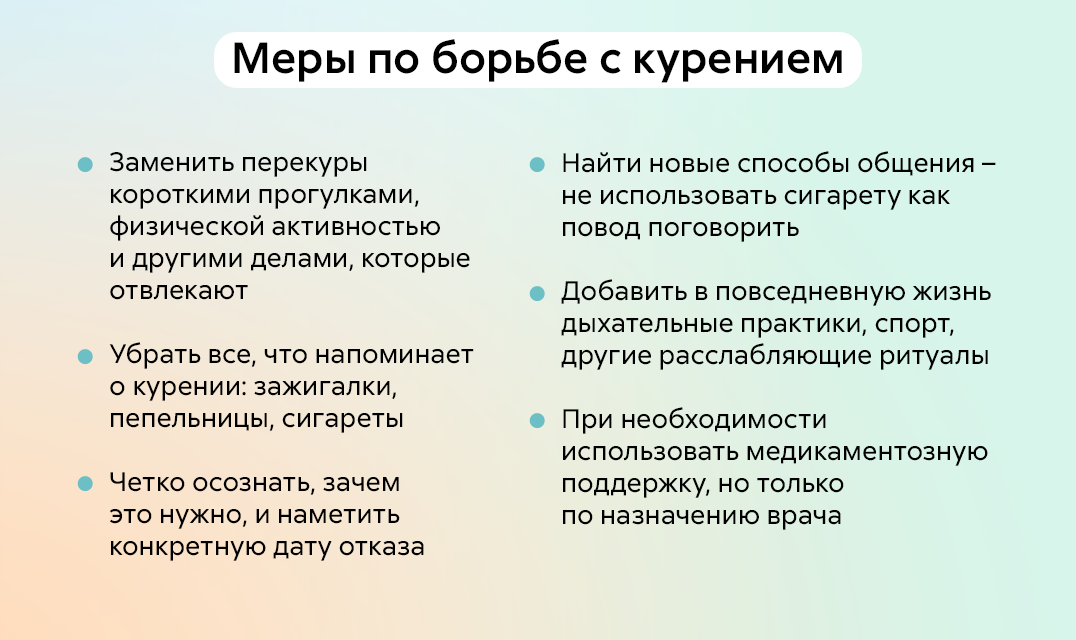 Меры по борьбе с курением

- Заменить перекуры короткими прогулками, физической активностью и другими делами, которые отвлекают

- Убрать все, что напоминает о курении: зажигалки, пепельницы, сигареты

- Четко осознать, зачем это нужно, и наметить конкретную дату отказа

- Найти новые способы общения – не использовать сигарету как повод поговорить

- Добавить в повседневную жизнь дыхательные практики, спорт, другие расслабляющие ритуалы

- При необходимости использовать медикаментозную поддержку, но только по назначению врача